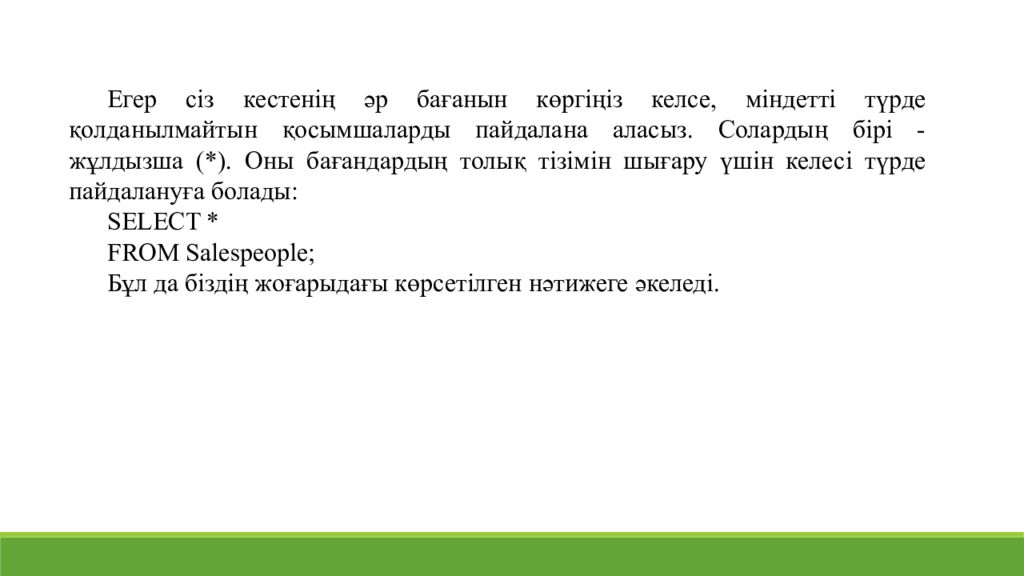 Егер сіз кестенің әр бағанын көргіңіз келсе, міндетті түрде қолданылмайтын қосымшаларды пайдалана аласыз. Солардың бірі - жұлдызша (*). Оны бағандардың толық тізімін шығару үшін келесі түрде пайдалануға болады:

SELECT *

FROM Salespeople;

Бұл да біздің жоғарыдағы көрсетілген нәтижеге әкеледі.